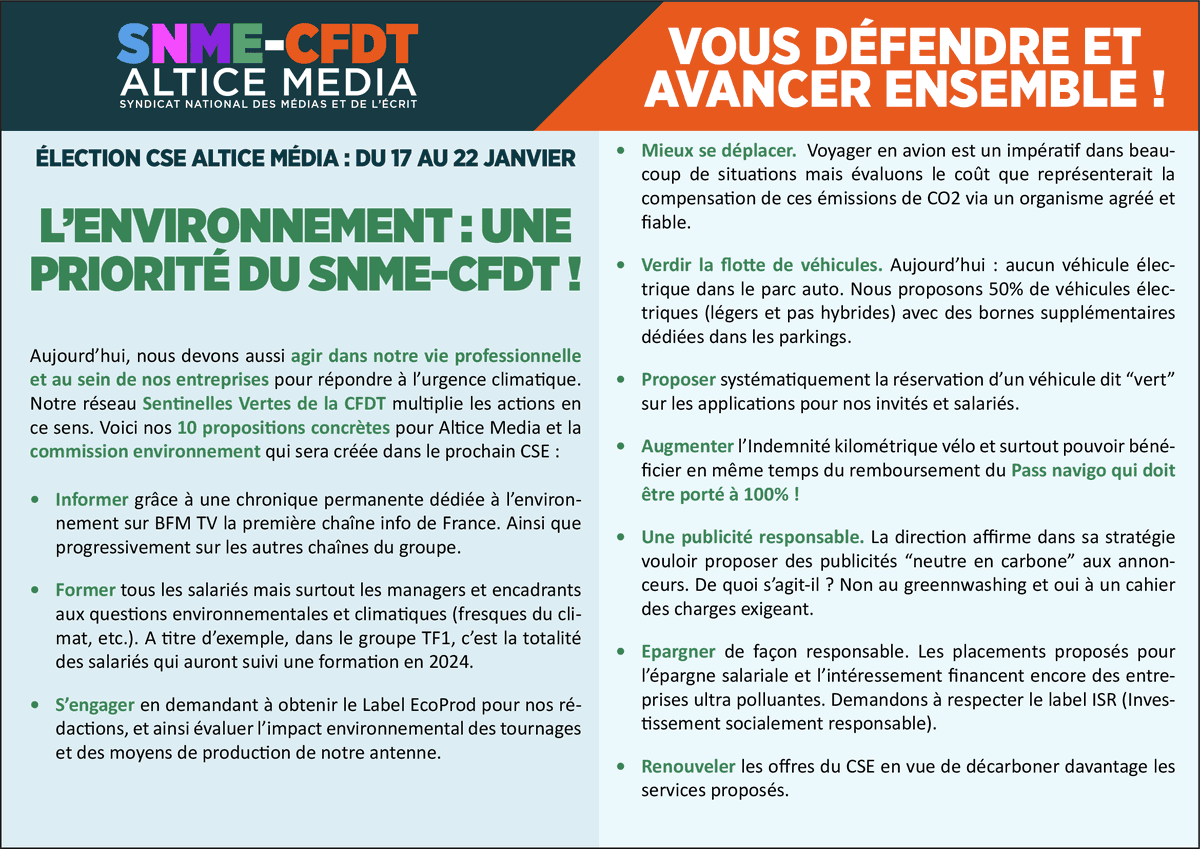 SNME-CFDT
ALTICE MEDIA
SYNDICAT NATIONAL DES MÉDIAS ET DE L'ÉCRIT

VOUS DÉFENDRE ET AVANCER ENSEMBLE !

ÉLECTION CSE ALTICE MÉDIA : DU 17 AU 22 JANVIER

L'ENVIRONNEMENT : UNE PRIORITÉ DU SNME-CFDT !

Aujourd'hui, nous devons aussi agir dans notre vie professionnelle et au sein de nos entreprises pour répondre à l'urgence climatique. Notre réseau Sentinelles Vertes de la CFDT multiplie les actions en ce sens. Voici nos 10 propositions concrètes pour Altice Media et la commission environnement qui sera créée dans le prochain CSE :

• Informer grâce à une chronique permanente dédiée à l'environnement sur BFM TV la première chaîne info de France. Ainsi que progressivement sur les autres chaînes du groupe.

• Former tous les salariés mais surtout les managers et encadrants aux questions environnementales et climatiques (fresques du climat, etc.). A titre d'exemple, dans le groupe TF1, c'est la totalité des salariés qui auront suivi une formation en 2024.

• S'engager en demandant à obtenir le Label EcoProd pour nos rédactions, et ainsi évaluer l'impact environnemental des tournages et des moyens de production de notre antenne.

• Mieux se déplacer. Voyager en avion est un impératif dans beaucoup de situations mais évaluons le coût que représenterait la compensation de ces émissions de CO2 via un organisme agréé et fiable.

• Verdir la flotte de véhicules. Aujourd'hui : aucun véhicule électrique dans le parc auto. Nous proposons 50% de véhicules électriques (légers et pas hybrides) avec des bornes supplémentaires dédiées dans les parkings.

• Proposer systématiquement la réservation d'un véhicule dit "vert" sur les applications pour nos invités et salariés.

• Augmenter l'Indemnité kilométrique vélo et surtout pouvoir bénéficier en même temps du remboursement du Pass navigo qui doit être porté à 100% !

• Une publicité responsable. La direction affirme dans sa stratégie vouloir proposer des publicités "neutre en carbone" aux annonceurs. De quoi s'agit-il ? Non au greennwashing et oui à un cahier des charges exigeant.

• Epargner de façon responsable. Les placements proposés pour l'épargne salariale et l'intéressement financent encore des entreprises ultra polluantes. Demandons à respecter le label ISR (Investissement socialement responsable).

• Renouveler les offres du CSE en vue de décarboner davantage les services proposés.